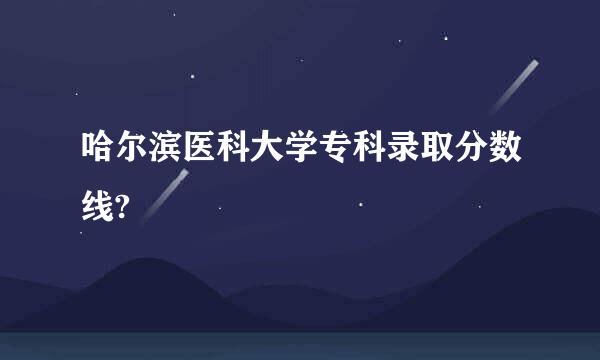 哈尔滨医科大学专科录取分数线?